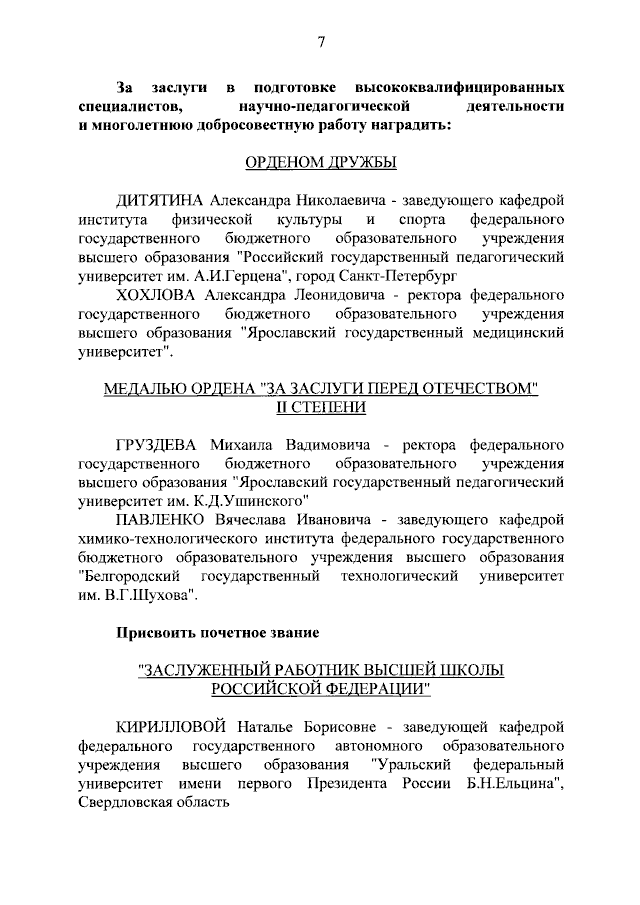 7

За заслуги в подготовке высококвалифицированных специалистов, научно-педагогической деятельности и многолетнюю добросовестную работу наградить:

ОРДЕНОМ ДРУЖБЫ

ДИТЯТИНА Александра Николаевича - заведующего кафедрой института физической культуры и спорта федерального государственного бюджетного образовательного учреждения высшего образования "Российский государственный педагогический университет им. А.И.Герцена", город Санкт-Петербург

ХОХЛОВА Александра Леонидовича - ректора федерального государственного бюджетного образовательного учреждения высшего образования "Ярославский государственный медицинский университет".

МЕДАЛЬЮ ОРДЕНА "ЗА ЗАСЛУГИ ПЕРЕД ОТЕЧЕСТВОМ" II СТЕПЕНИ

ГРУЗДЕВА Михаила Вадимовича - ректора федерального государственного бюджетного образовательного учреждения высшего образования "Ярославский государственный педагогический университет им. К.Д.Ушинского"

ПАВЛЕНКО Вячеслава Ивановича - заведующего кафедрой химико-технологического института федерального государственного бюджетного образовательного учреждения высшего образования "Белгородский государственный технологический университет им. В.Г.Шухова".

Присвоить почетное звание

"ЗАСЛУЖЕННЫЙ РАБОТНИК ВЫСШЕЙ ШКОЛЫ РОССИЙСКОЙ ФЕДЕРАЦИИ"

КИРИЛЛОВОЙ Наталье Борисовне - заведующей кафедрой федерального государственного автономного образовательного учреждения высшего образования "Уральский федеральный университет имени первого Президента России Б.Н.Ельцина", Свердловская область